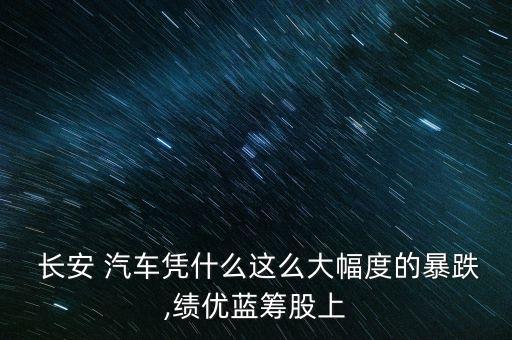 长安 汽车凭什么这么大幅度的暴跌,绩优蓝筹股上